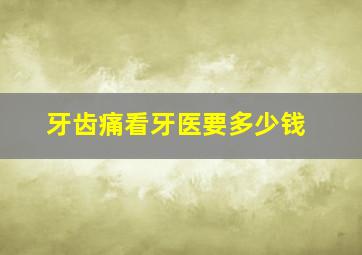 牙齿痛看牙医要多少钱